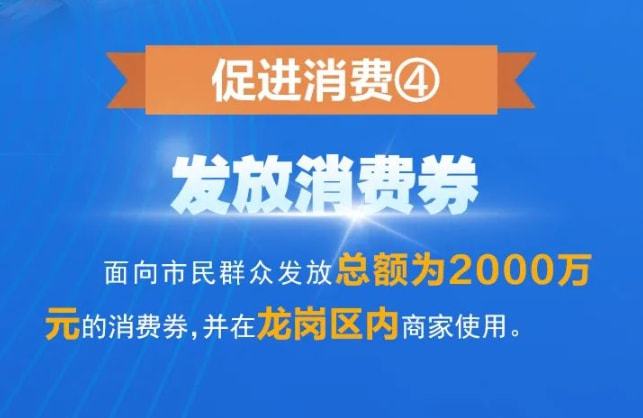 促进消费④

发放消费券

面向市民群众发放总额为2000万元的消费券，并在龙岗区内商家使用。